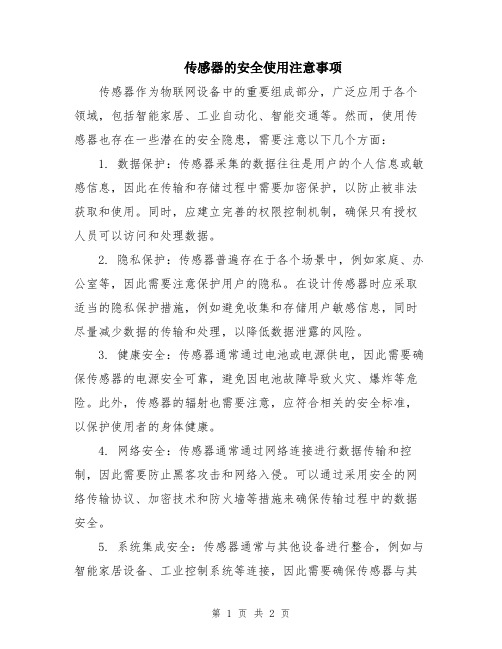 传感器的安全使用注意事项

传感器作为物联网设备中的重要组成部分，广泛应用于各个领域，包括智能家居、工业自动化、智能交通等。然而，使用传感器也存在一些潜在的安全隐患，需要注意以下几个方面：

1. 数据保护：传感器采集的数据往往是用户的个人信息或敏感信息，因此在传输和存储过程中需要加密保护，以防止被非法获取和使用。同时，应建立完善的权限控制机制，确保只有授权人员可以访问和处理数据。

2. 隐私保护：传感器普遍存在于各个场景中，例如家庭、办公室等，因此需要注意保护用户的隐私。在设计传感器时应采取适当的隐私保护措施，例如避免收集和存储用户敏感信息，同时尽量减少数据的传输和处理，以降低数据泄露的风险。

3. 健康安全：传感器通常通过电池或电源供电，因此需要确保传感器的电源安全可靠，避免因电池故障导致火灾、爆炸等危险。此外，传感器的辐射也需要注意，应符合相关的安全标准，以保护使用者的身体健康。

4. 网络安全：传感器通常通过网络连接进行数据传输和控制，因此需要防止黑客攻击和网络入侵。可以通过采用安全的网络传输协议、加密技术和防火墙等措施来确保传输过程中的数据安全。

5. 系统集成安全：传感器通常与其他设备进行整合，例如与智能家居设备、工业控制系统等连接，因此需要确保传感器与其

第 1 页 共 2 页